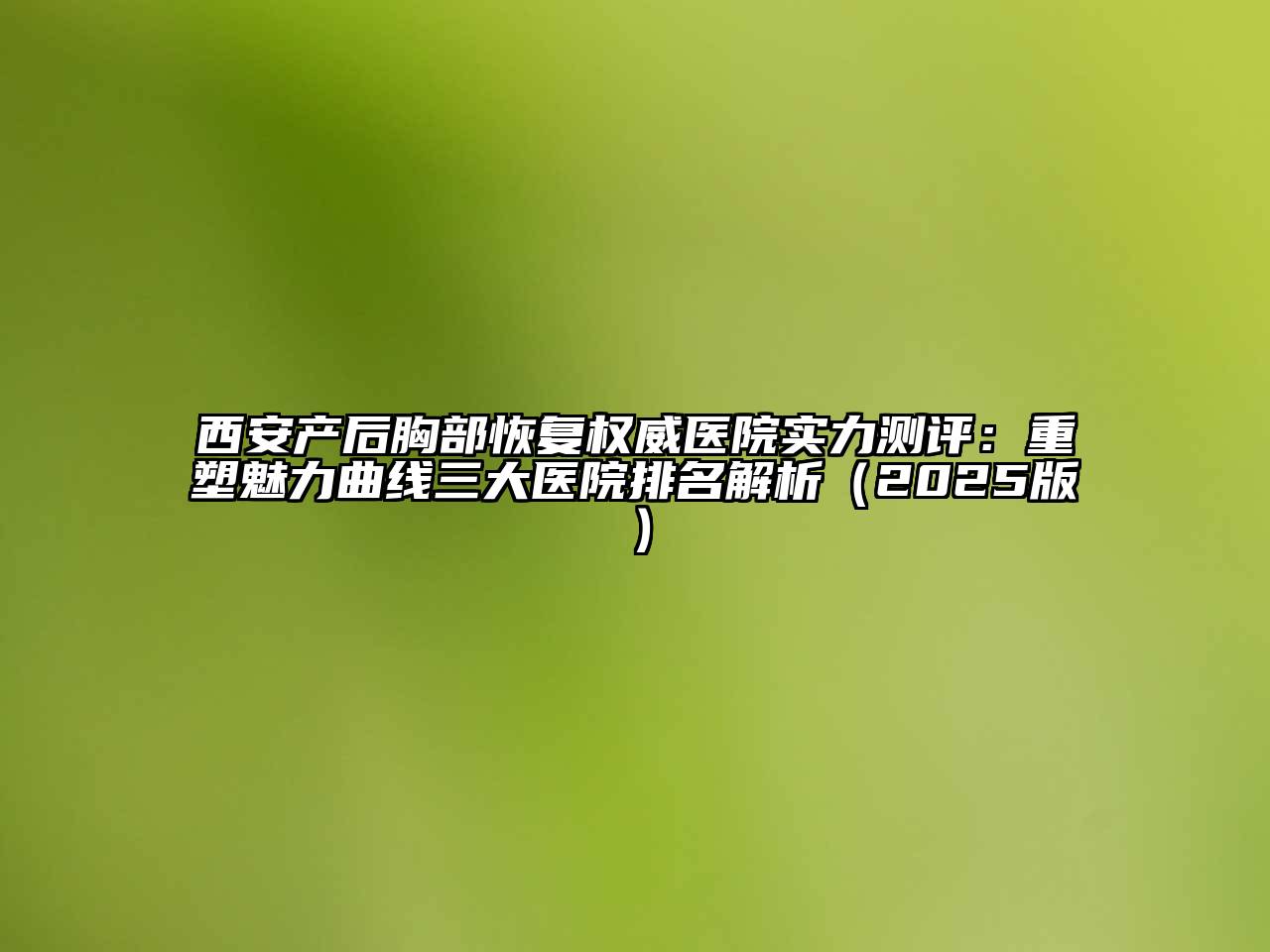 西安产后胸部恢复权威医院实力测评：重塑魅力曲线三大医院排名解析（2025版）